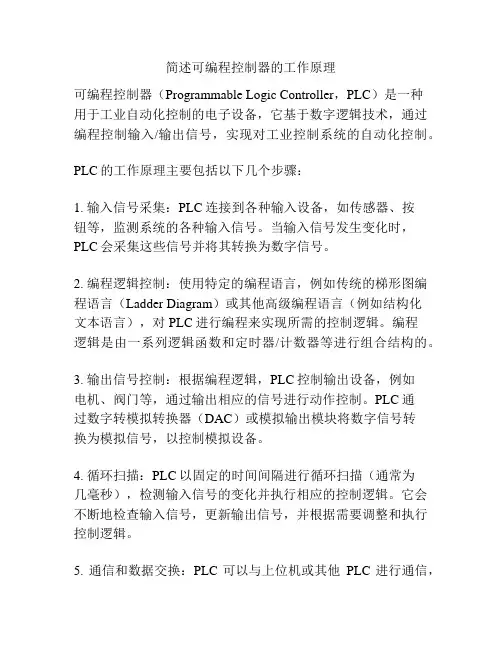 简述可编程控制器的工作原理

可编程控制器（Programmable Logic Controller，PLC）是一种用于工业自动化控制的电子设备，它基于数字逻辑技术，通过编程控制输入/输出信号，实现对工业控制系统的自动化控制。

PLC 的工作原理主要包括以下几个步骤：

1. 输入信号采集：PLC 连接到各种输入设备，如传感器、按钮等，监测系统的各种输入信号。当输入信号发生变化时，PLC 会采集这些信号并将其转换为数字信号。

2. 编程逻辑控制：使用特定的编程语言，例如传统的梯形图编程语言（Ladder Diagram）或其他高级编程语言（例如结构化文本语言），对 PLC 进行编程来实现所需的控制逻辑。编程逻辑是由一系列逻辑函数和定时器/计数器等进行组合结构的。

3. 输出信号控制：根据编程逻辑，PLC 控制输出设备，例如电机、阀门等，通过输出相应的信号进行动作控制。PLC 通过数字转模拟转换器（DAC）或模拟输出模块将数字信号转换为模拟信号，以控制模拟设备。

4. 循环扫描：PLC 以固定的时间间隔进行循环扫描（通常为几毫秒），检测输入信号的变化并执行相应的控制逻辑。它会不断地检查输入信号，更新输出信号，并根据需要调整和执行控制逻辑。

5. 通信和数据交换：PLC 可以与上位机或其他 PLC 进行通信，